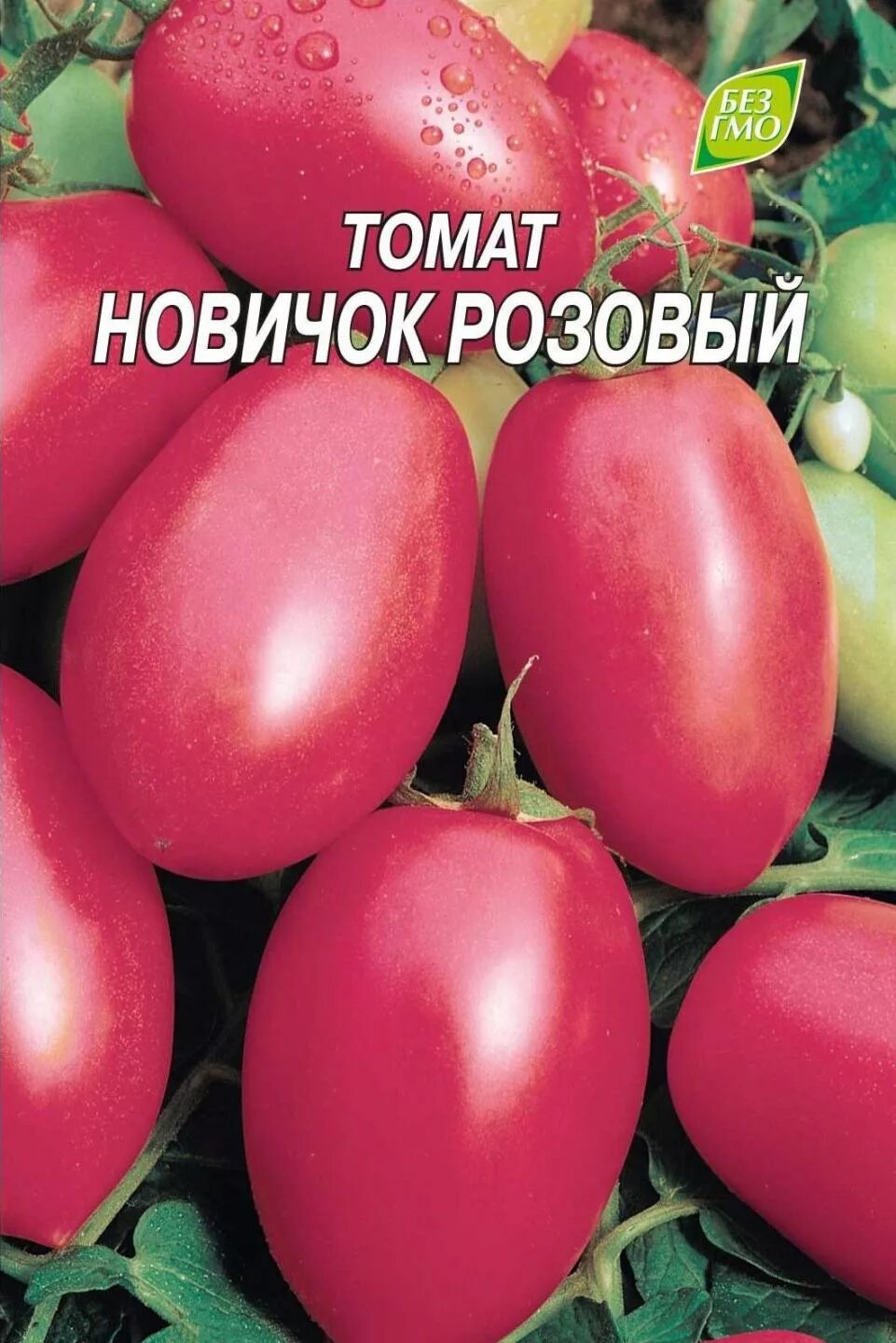 БЕЗ ГМО

ТОМАТ
НОВИЧОК РОЗОВЫЙ